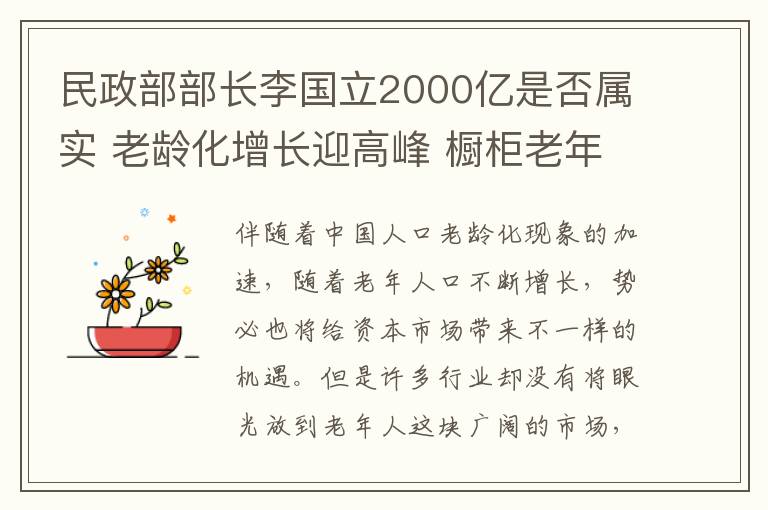 民政部部长李国立2000亿是否属实 老龄化增长迎高峰 橱柜老年

伴随着中国人口老龄化现象的加速，随着老年人口不断增长，势必也将给资本市场带来不一样的机遇。但是许多行业却没有将眼光放到老年人这块广阔的市场，